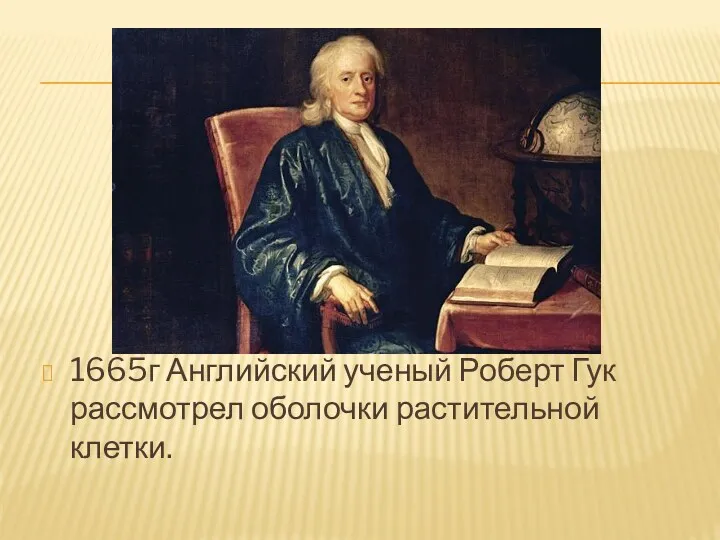 1665г Английский ученый Роберт Гук рассмотрел оболочки растительной клетки.